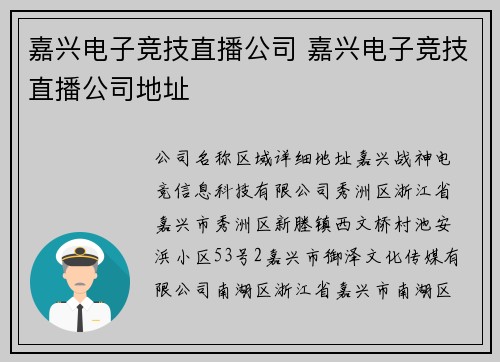 嘉兴电子竞技直播公司 嘉兴电子竞技直播公司地址

公司名称区域详细地址嘉兴战神电竞信息科技有限公司秀洲区浙江省嘉兴市秀洲区新塍镇西文桥村池安浜小区53号2嘉兴市御泽文化传媒有限公司南湖区浙江省嘉兴市南湖区